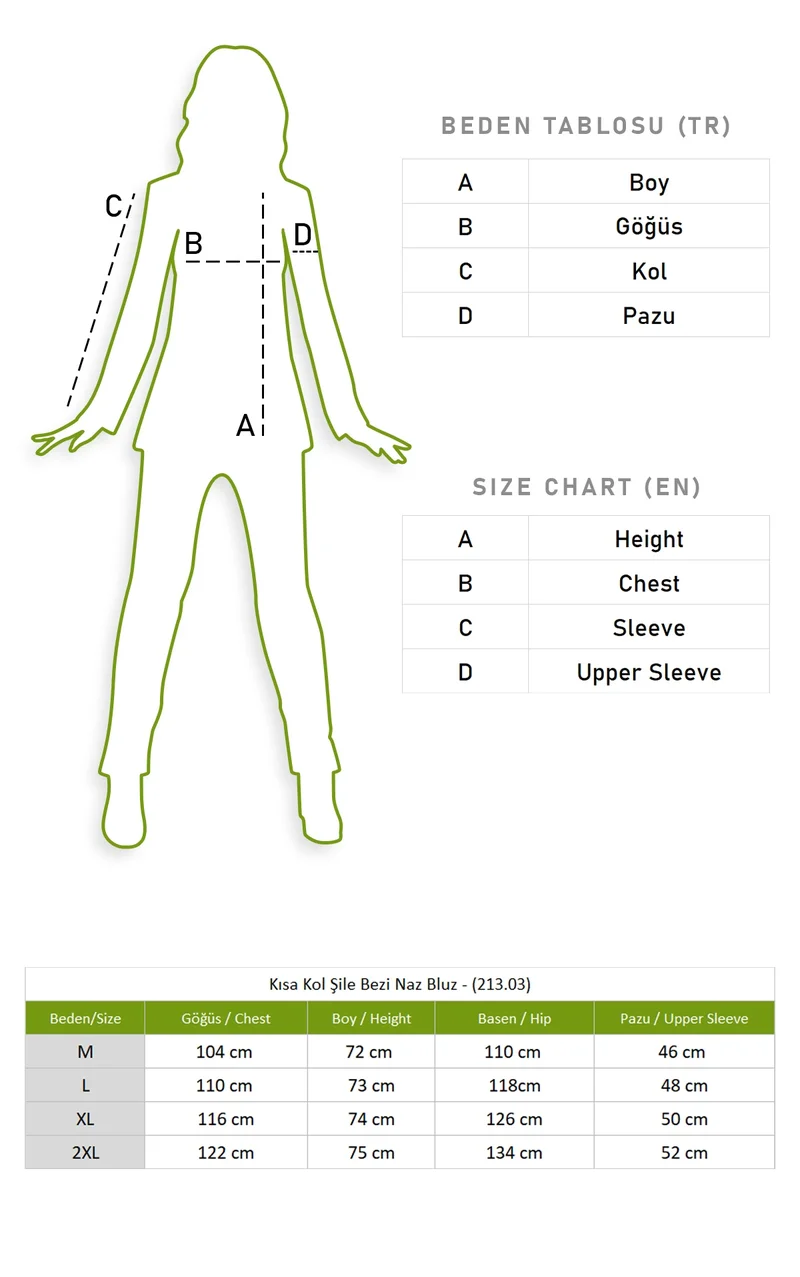 C
B
D
A

BEDEN TABLOSU (TR)

| A | Boy |
|---|---|
| B | Göğüs |
| C | Kol |
| D | Pazu |

SIZE CHART (EN)

| A | Height |
|---|---|
| B | Chest |
| C | Sleeve |
| D | Upper Sleeve |

Kısa Kol Şile Bezi Naz Bluz - (213.03)

| Beden/Size | Göğüs / Chest | Boy / Height | Basen / Hip | Pazu / Upper Sleeve |
|---|---|---|---|---|
| M | 104 cm | 72 cm | 110 cm | 46 cm |
| L | 110 cm | 73 cm | 118cm | 48 cm |
| XL | 116 cm | 74 cm | 126 cm | 50 cm |
| 2XL | 122 cm | 75 cm | 134 cm | 52 cm |